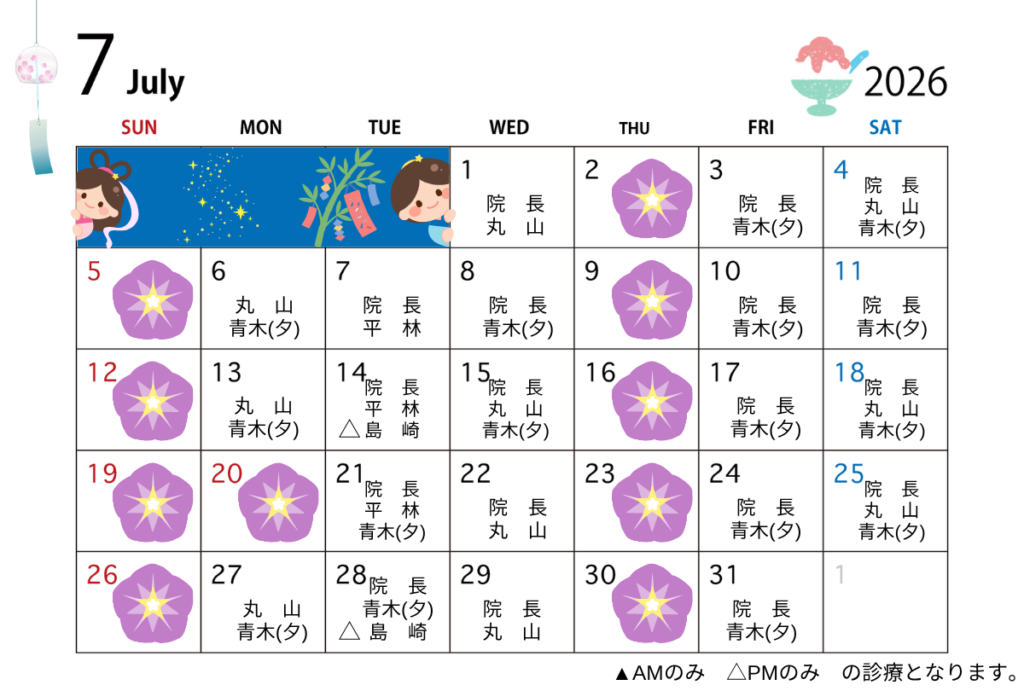 7 July

2026

| SUN | MON | TUE | WED | THU | FRI | SAT |
|---|---|---|---|---|---|---|
| | | | 1 院 長 丸 山 | 2 | 3 院 長 青木(夕) | 4 院 長 丸 山 青木(夕) |
| 5 | 6 丸 山 青木(夕) | 7 院 長 平 林 | 8 院 長 青木(夕) | 9 | 10 院 長 青木(夕) | 11 院 長 青木(夕) |
| 12 | 13 丸 山 青木(夕) | 14 院 長 平 林 △島 崎 | 15 院 長 丸 山 青木(夕) | 16 | 17 院 長 青木(夕) | 18 院 長 丸 山 青木(夕) |
| 19 | 20 | 21 院 長 平 林 青木(夕) | 22 院 長 丸 山 | 23 | 24 院 長 青木(夕) | 25 院 長 丸 山 青木(夕) |
| 26 | 27 丸 山 青木(夕) | 28 院 長 青木(夕) △島 崎 | 29 院 長 丸 山 | 30 | 31 院 長 青木(夕) | 1 |

▲AMのみ △PMのみ の診療となります。